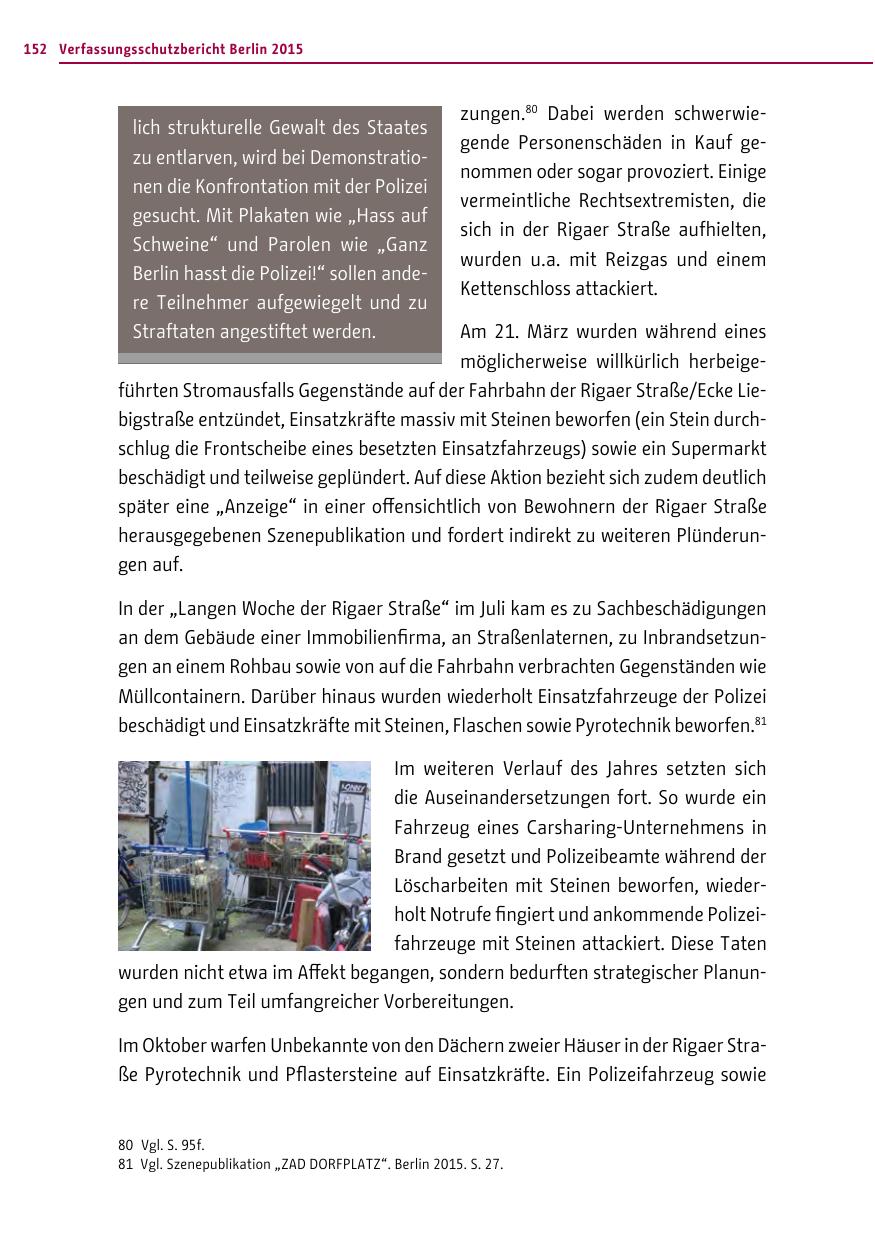 152 Verfassungsschutzbericht Berlin 2015

lich strukturelle Gewalt des Staates zu entlarven, wird bei Demonstrationen die Konfrontation mit der Polizei gesucht. Mit Plakaten wie „Hass auf Schweine“ und Parolen wie „Ganz Berlin hasst die Polizei!“ sollen andere Teilnehmer aufgewiegelt und zu Straftaten angestiftet werden.

zungen.$^{80}$ Dabei werden schwerwiegende Personenschäden in Kauf genommen oder sogar provoziert. Einige vermeintliche Rechtsextremisten, die sich in der Rigaer Straße aufhielten, wurden u.a. mit Reizgas und einem Kettenschloss attackiert.

Am 21. März wurden während eines möglicherweise willkürlich herbeigeführten Stromausfalls Gegenstände auf der Fahrbahn der Rigaer Straße/Ecke Liebigstraße entzündet, Einsatzkräfte massiv mit Steinen beworfen (ein Stein durchschlug die Frontscheibe eines besetzten Einsatzfahrzeugs) sowie ein Supermarkt beschädigt und teilweise geplündert. Auf diese Aktion bezieht sich zudem deutlich später eine „Anzeige“ in einer offensichtlich von Bewohnern der Rigaer Straße herausgegebenen Szenepublikation und fordert indirekt zu weiteren Plünderungen auf.

In der „Langen Woche der Rigaer Straße“ im Juli kam es zu Sachbeschädigungen an dem Gebäude einer Immobilienfirma, an Straßenlaternen, zu Inbrandsetzungen an einem Rohbau sowie von auf die Fahrbahn verbrachten Gegenständen wie Müllcontainern. Darüber hinaus wurden wiederholt Einsatzfahrzeuge der Polizei beschädigt und Einsatzkräfte mit Steinen, Flaschen sowie Pyrotechnik beworfen.$^{81}$

Im weiteren Verlauf des Jahres setzten sich die Auseinandersetzungen fort. So wurde ein Fahrzeug eines Carsharing-Unternehmens in Brand gesetzt und Polizeibeamte während der Löscharbeiten mit Steinen beworfen, wiederholt Notrufe fingiert und ankommende Polizeifahrzeuge mit Steinen attackiert. Diese Taten wurden nicht etwa im Affekt begangen, sondern bedurften strategischer Planungen und zum Teil umfangreicher Vorbereitungen.

Im Oktober warfen Unbekannte von den Dächern zweier Häuser in der Rigaer Straße Pyrotechnik und Pflastersteine auf Einsatzkräfte. Ein Polizeifahrzeug sowie

80 Vgl. S. 95f.
81 Vgl. Szenepublikation „ZAD DORFPLATZ“. Berlin 2015. S. 27.